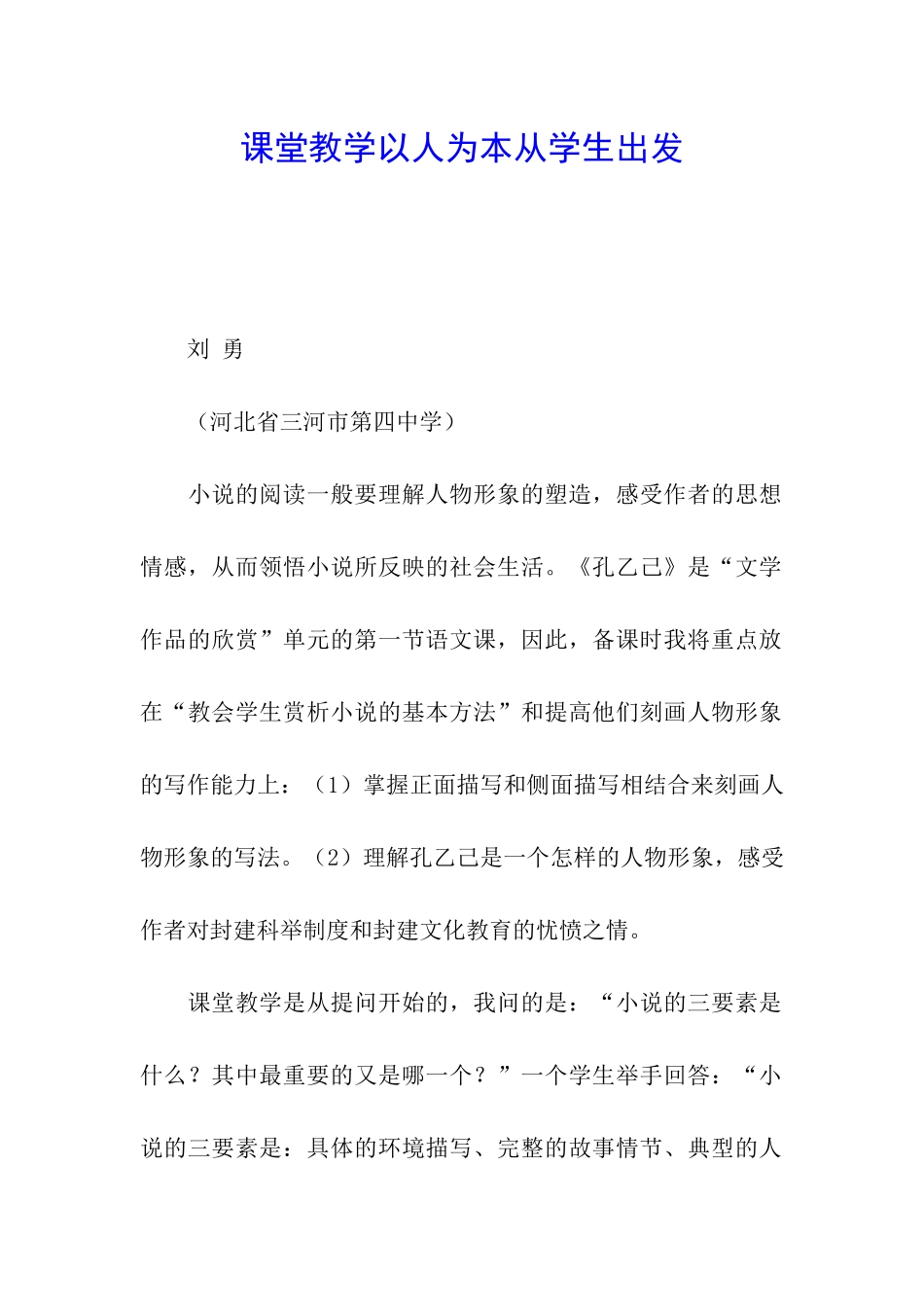 课堂教学以人为本从学生出发

刘 勇

（河北省三河市第四中学）

小说的阅读一般要理解人物形象的塑造，感受作者的思想情感，从而领悟小说所反映的社会生活。《孔乙己》是“文学作品的欣赏”单元的第一节语文课，因此，备课时我将重点放在“教会学生赏析小说的基本方法”和提高他们刻画人物形象的写作能力上：（1）掌握正面描写和侧面描写相结合来刻画人物形象的写法。（2）理解孔乙己是一个怎样的人物形象，感受作者对封建科举制度和封建文化教育的忧愤之情。

课堂教学是从提问开始的，我问的是：“小说的三要素是什么？其中最重要的又是哪一个？”一个学生举手回答：“小说的三要素是：具体的环境描写、完整的故事情节、典型的人